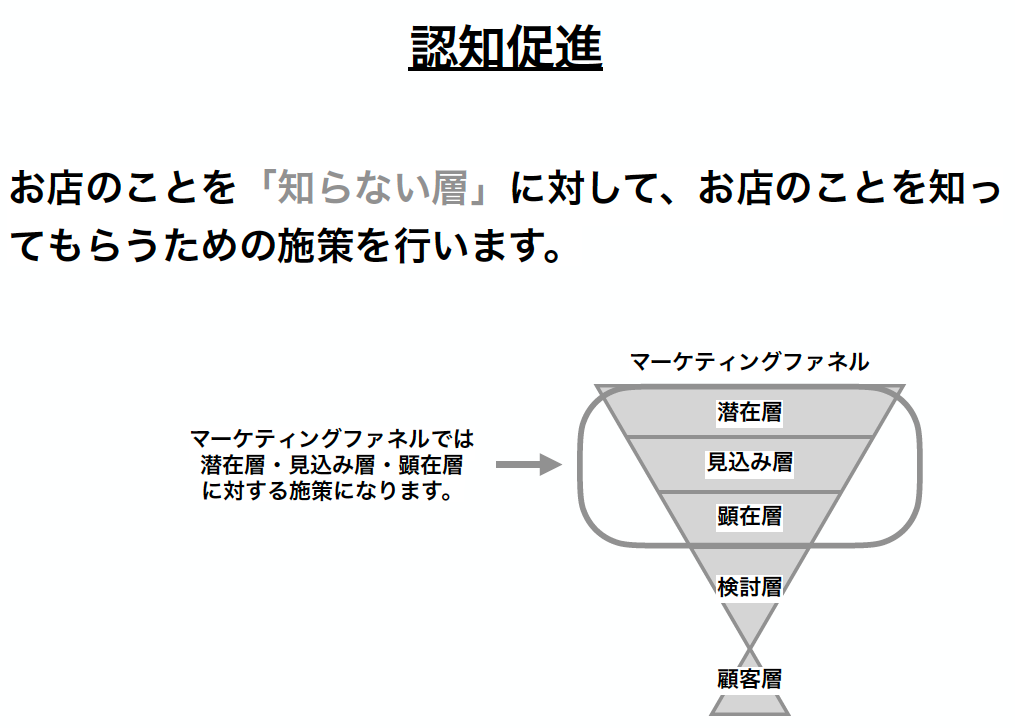 認知促進

お店のことを「知らない層」に対して、お店のことを知ってもらうための施策を行います。

マーケティングファネルでは潜在層・見込み層・顕在層に対する施策になります。

マーケティングファネル

潜在層

見込み層

顕在層

検討層

顧客層